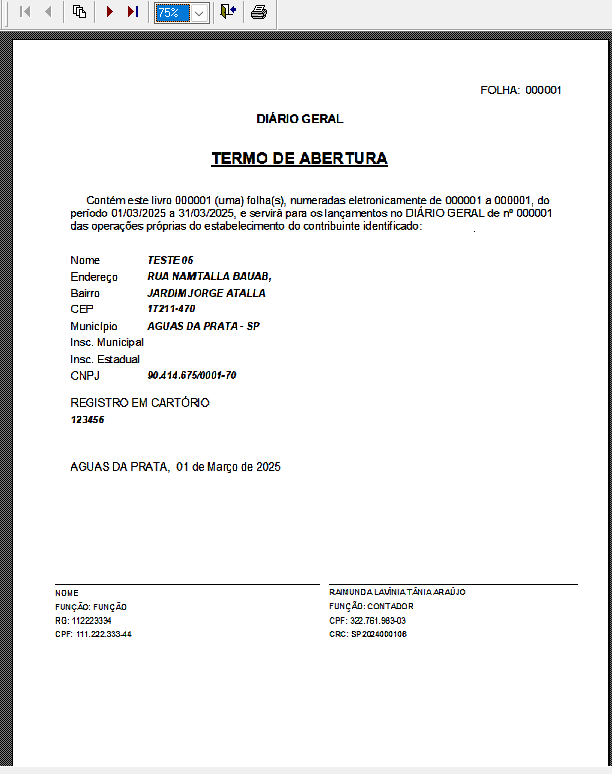 75%

FOLHA: 000001

DIÁRIO GERAL

TERMO DE ABERTURA

Contém este livro 000001 (uma) folha(s), numeradas eletronicamente de 000001 a 000001, do período 01/03/2025 a 31/03/2025, e servirá para os lançamentos no DIÁRIO GERAL de nº 000001 das operações próprias do estabelecimento do contribuinte identificado:

Nome TESTE 06
Endereço RUA NAMTALLA BAUAB,
Bairro JARDIM JORGE ATALLA
CEP 17211-470
Município AGUAS DA PRATA - SP
Insc. Municipal
Insc. Estadual
CNPJ 90.414.675/0001-70

REGISTRO EM CARTÓRIO
123456

AGUAS DA PRATA, 01 de Março de 2025

NOME
FUNÇÃO: FUNÇÃO
RG: 112223334
CPF: 111.222.333-44

RAIMUNDA LAVÍNIA TÂNIA ARAÚJO
FUNÇÃO: CONTADOR
CPF: 322.761.983-03
CRC: SP2024000108